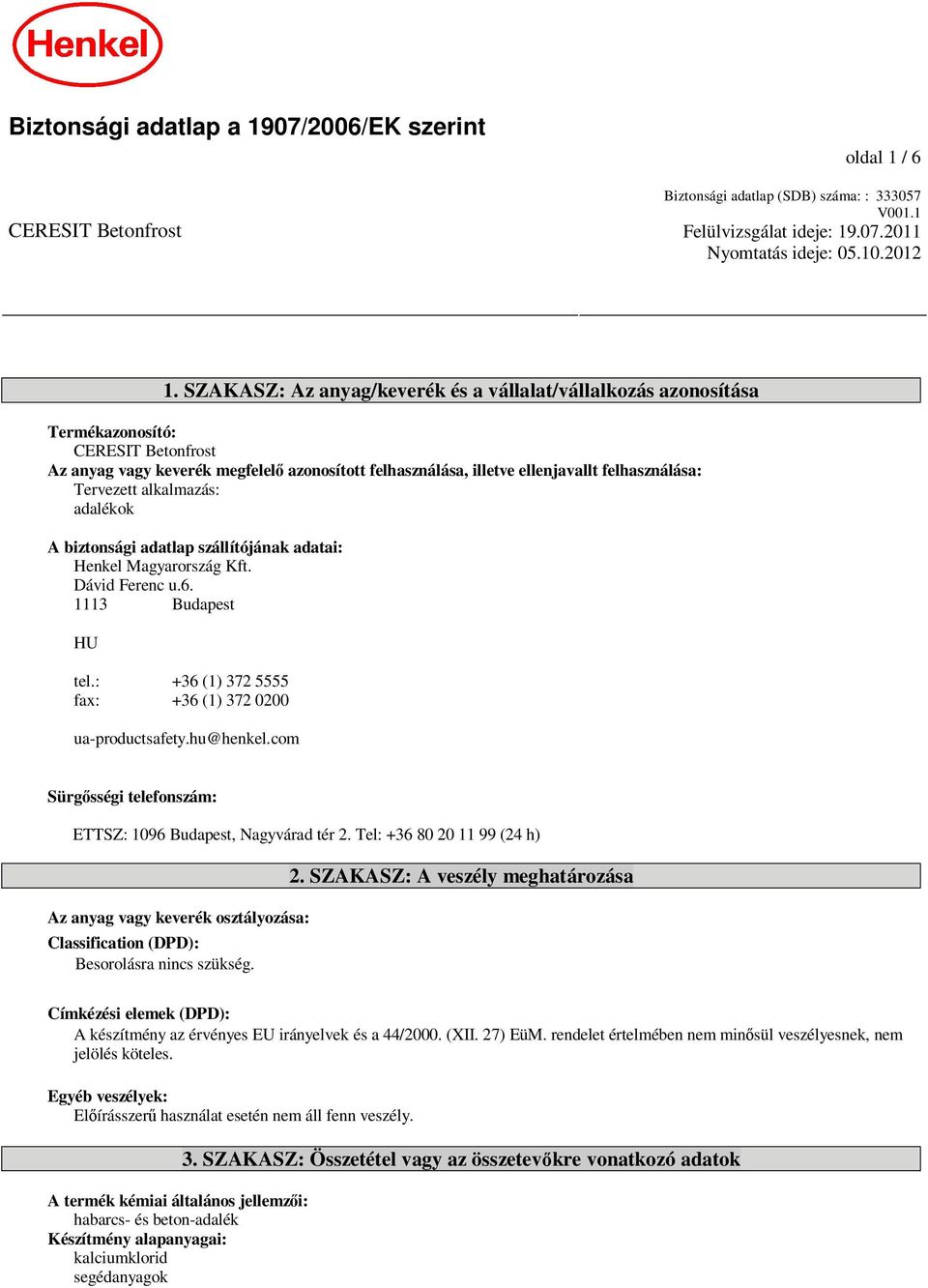 Henkel

Biztonsági adatlap a 1907/2006/EK szerint

oldal 1 / 6

Biztonsági adatlap (SDB) száma: : 333057
V001.1

CERESIT Betonfrost

Felülvizsgálat ideje: 19.07.2011
Nyomtatás ideje: 05.10.2012

1. SZAKASZ: Az anyag/keverék és a vállalat/vállalkozás azonosítása

Termékazonosító:
CERESIT Betonfrost
Az anyag vagy keverék megfelelő azonosított felhasználása, illetve ellenjavallt felhasználása:
Tervezett alkalmazás:
adalékok

A biztonsági adatlap szállítójának adatai:
Henkel Magyarország Kft.
Dávid Ferenc u.6.
1113 Budapest

HU

tel.: +36 (1) 372 5555
fax: +36 (1) 372 0200

ua-productsafety.hu@henkel.com

Sürgősségi telefonszám:

ETTSZ: 1096 Budapest, Nagyvárad tér 2. Tel: +36 80 20 11 99 (24 h)

2. SZAKASZ: A veszély meghatározása

Az anyag vagy keverék osztályozása:
Classification (DPD):
Besorolásra nincs szükség.

Címkézési elemek (DPD):
A készítmény az érvényes EU irányelvek és a 44/2000. (XII. 27) EüM. rendelet értelmében nem minősül veszélyesnek, nem jelölés köteles.

Egyéb veszélyek:
Előírásszerű használat esetén nem áll fenn veszély.

3. SZAKASZ: Összetétel vagy az összetevőkre vonatkozó adatok

A termék kémiai általános jellemzői:
habarcs- és beton-adalék
Készítmény alapanyagai:
kalciumklorid
segédanyagok